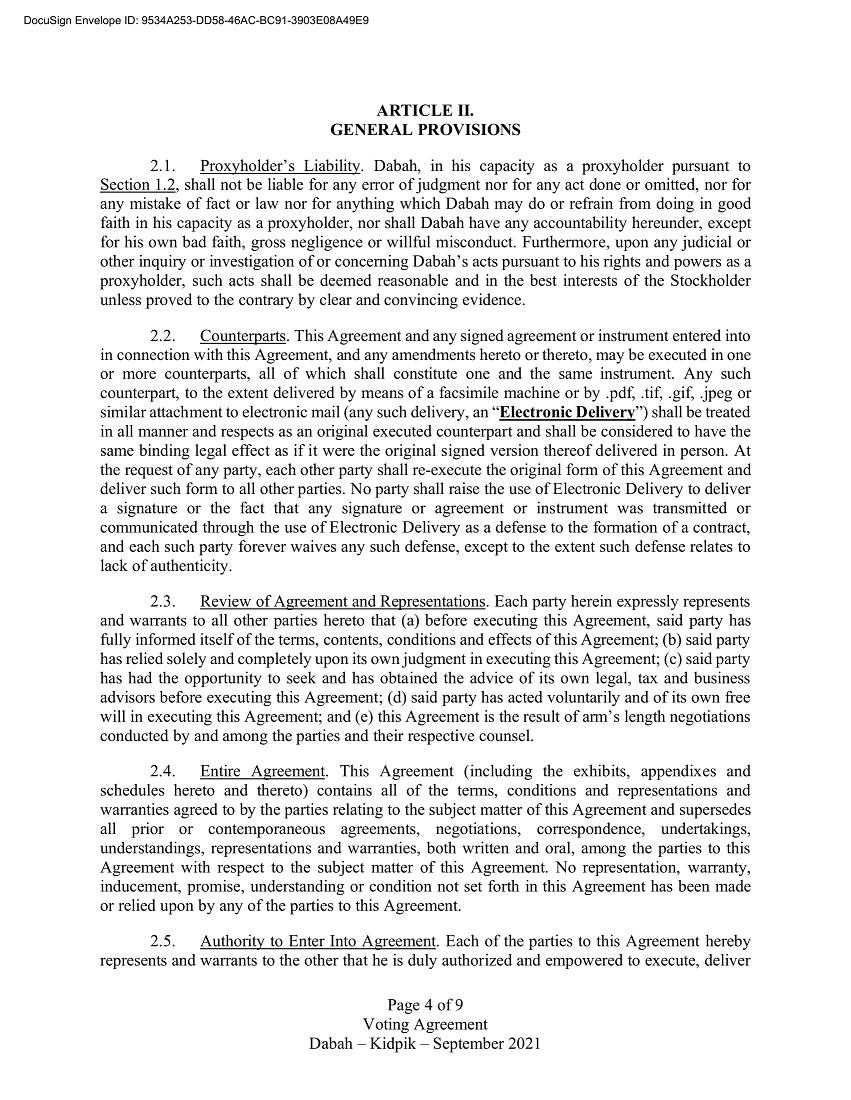 DocuSign Envelope ID: 9534A253-DD58-46AC-BC91-3903E08A49E9

ARTICLE II.
GENERAL PROVISIONS

2.1. Proxyholder's Liability. Dabah, in his capacity as a proxyholder pursuant to Section 1.2, shall not be liable for any error of judgment nor for any act done or omitted, nor for any mistake of fact or law nor for anything which Dabah may do or refrain from doing in good faith in his capacity as a proxyholder, nor shall Dabah have any accountability hereunder, except for his own bad faith, gross negligence or willful misconduct. Furthermore, upon any judicial or other inquiry or investigation of or concerning Dabah's acts pursuant to his rights and powers as a proxyholder, such acts shall be deemed reasonable and in the best interests of the Stockholder unless proved to the contrary by clear and convincing evidence.

2.2. Counterparts. This Agreement and any signed agreement or instrument entered into in connection with this Agreement, and any amendments hereto or thereto, may be executed in one or more counterparts, all of which shall constitute one and the same instrument. Any such counterpart, to the extent delivered by means of a facsimile machine or by .pdf, .tif, .gif, .jpeg or similar attachment to electronic mail (any such delivery, an "Electronic Delivery") shall be treated in all manner and respects as an original executed counterpart and shall be considered to have the same binding legal effect as if it were the original signed version thereof delivered in person. At the request of any party, each other party shall re-execute the original form of this Agreement and deliver such form to all other parties. No party shall raise the use of Electronic Delivery to deliver a signature or the fact that any signature or agreement or instrument was transmitted or communicated through the use of Electronic Delivery as a defense to the formation of a contract, and each such party forever waives any such defense, except to the extent such defense relates to lack of authenticity.

2.3. Review of Agreement and Representations. Each party herein expressly represents and warrants to all other parties hereto that (a) before executing this Agreement, said party has fully informed itself of the terms, contents, conditions and effects of this Agreement; (b) said party has relied solely and completely upon its own judgment in executing this Agreement; (c) said party has had the opportunity to seek and has obtained the advice of its own legal, tax and business advisors before executing this Agreement; (d) said party has acted voluntarily and of its own free will in executing this Agreement; and (e) this Agreement is the result of arm's length negotiations conducted by and among the parties and their respective counsel.

2.4. Entire Agreement. This Agreement (including the exhibits, appendixes and schedules hereto and thereto) contains all of the terms, conditions and representations and warranties agreed to by the parties relating to the subject matter of this Agreement and supersedes all prior or contemporaneous agreements, negotiations, correspondence, undertakings, understandings, representations and warranties, both written and oral, among the parties to this Agreement with respect to the subject matter of this Agreement. No representation, warranty, inducement, promise, understanding or condition not set forth in this Agreement has been made or relied upon by any of the parties to this Agreement.

2.5. Authority to Enter Into Agreement. Each of the parties to this Agreement hereby represents and warrants to the other that he is duly authorized and empowered to execute, deliver

Page 4 of 9
Voting Agreement
Dabah – Kidpik – September 2021